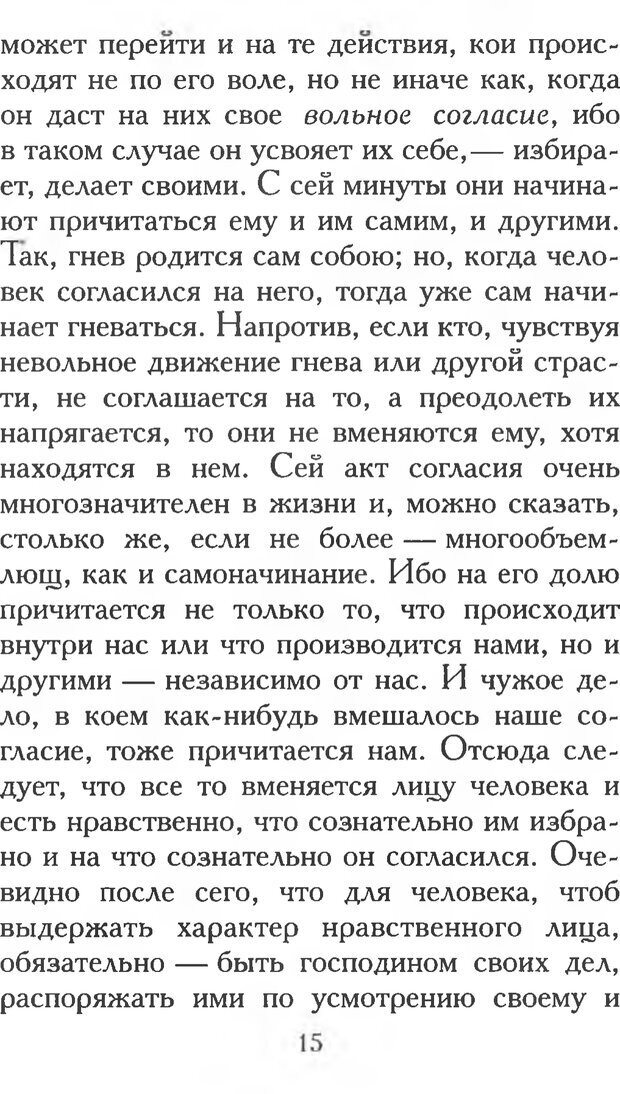 может перейти и на те действия, кои происходят не по его воле, но не иначе как, когда он даст на них свое вольное согласие, ибо в таком случае он усвояет их себе,— избирает, делает своими. С сей минуты они начинают причитаться ему и им самим, и другими. Так, гнев родится сам собою; но, когда человек согласился на него, тогда уже сам начинает гневаться. Напротив, если кто, чувствуя невольное движение гнева или другой страсти, не соглашается на то, а преодолеть их напрягается, то они не вменяются ему, хотя находятся в нем. Сей акт согласия очень многозначителен в жизни и, можно сказать, столько же, если не более — многообъемлющ, как и самоначинание. Ибо на его долю причитается не только то, что происходит внутри нас или что производится нами, но и другими — независимо от нас. И чужое дело, в коем как-нибудь вмешалось наше согласие, тоже причитается нам. Отсюда следует, что все то вменяется лицу человека и есть нравственно, что сознательно им избрано и на что сознательно он согласился. Очевидно после сего, что для человека, чтоб выдержать характер нравственного лица, обязательно — быть господином своих дел, распоряжать ими по усмотрению своему и

15